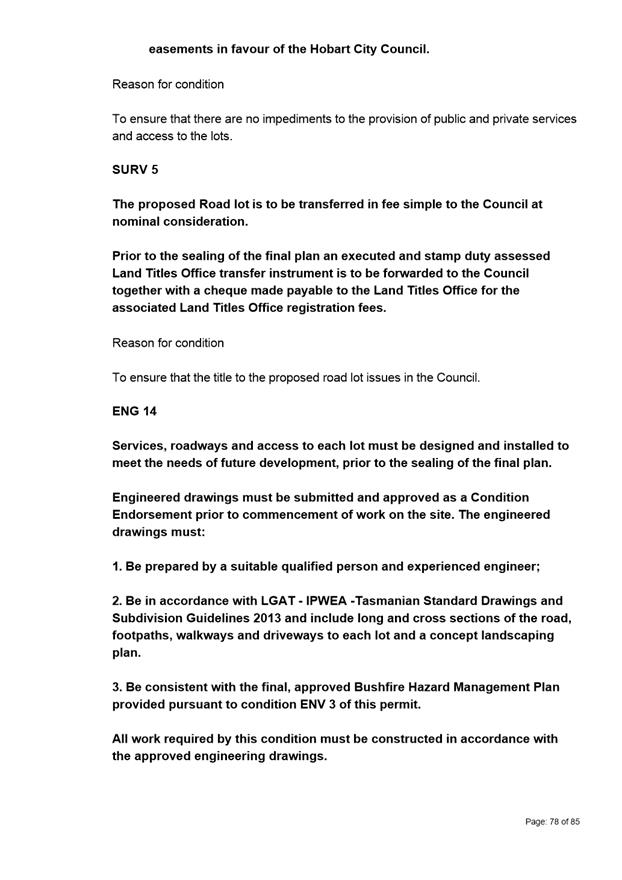 easements in favour of the Hobart City Council.

Reason for condition

To ensure that there are no impediments to the provision of public and private services and access to the lots.

SURV 5

The proposed Road lot is to be transferred in fee simple to the Council at nominal consideration.

Prior to the sealing of the final plan an executed and stamp duty assessed Land Titles Office transfer instrument is to be forwarded to the Council together with a cheque made payable to the Land Titles Office for the associated Land Titles Office registration fees.

Reason for condition

To ensure that the title to the proposed road lot issues in the Council.

ENG 14

Services, roadways and access to each lot must be designed and installed to meet the needs of future development, prior to the sealing of the final plan.

Engineered drawings must be submitted and approved as a Condition Endorsement prior to commencement of work on the site. The engineered drawings must:

1. Be prepared by a suitable qualified person and experienced engineer;

2. Be in accordance with LGAT - IPWEA -Tasmanian Standard Drawings and Subdivision Guidelines 2013 and include long and cross sections of the road, footpaths, walkways and driveways to each lot and a concept landscaping plan.

3. Be consistent with the final, approved Bushfire Hazard Management Plan provided pursuant to condition ENV 3 of this permit.

All work required by this condition must be constructed in accordance with the approved engineering drawings.

Page: 78 of 85